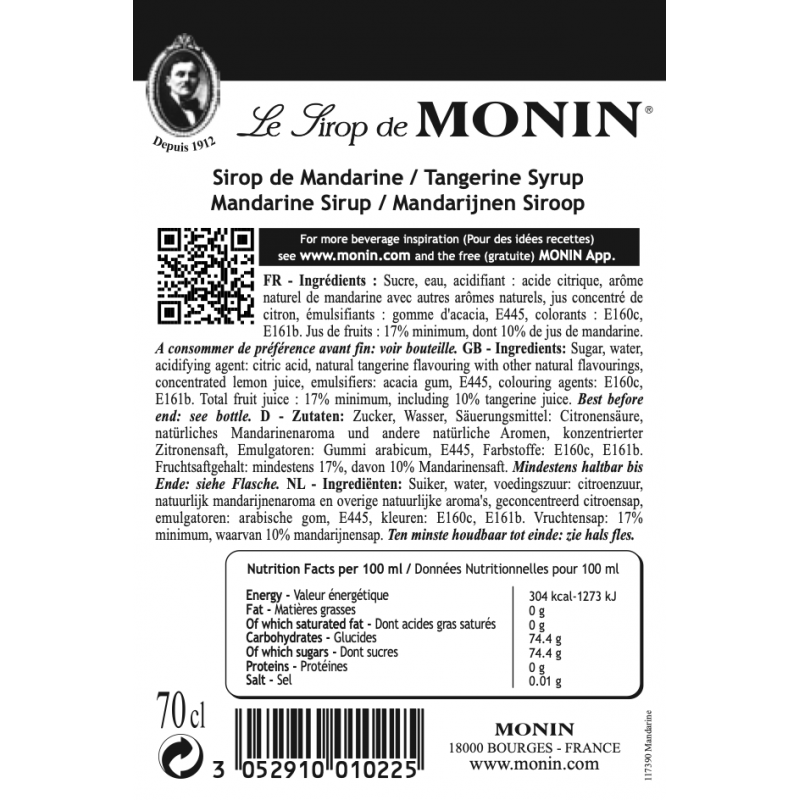 Depuis 1912

Le Sirop de MONIN®

Sirop de Mandarine / Tangerine Syrup
Mandarine Sirup / Mandarijnen Siroop

For more beverage inspiration (Pour des idées recettes) see www.monin.com and the free (gratuite) MONIN App.

FR - Ingrédients : Sucre, eau, acidifiant : acide citrique, arôme naturel de mandarine avec autres arômes naturels, jus concentré de citron, émulsifiants : gomme d'acacia, E445, colorants : E160c, E161b. Jus de fruits : 17% minimum, dont 10% de jus de mandarine. A consommer de préférence avant fin: voir bouteille. GB - Ingredients: Sugar, water, acidifying agent: citric acid, natural tangerine flavouring with other natural flavourings, concentrated lemon juice, emulsifiers: acacia gum, E445, colouring agents: E160c, E161b. Total fruit juice : 17% minimum, including 10% tangerine juice. Best before end: see bottle. D - Zutaten: Zucker, Wasser, Säuerungsmittel: Citronensäure, natürliches Mandarinenaroma und andere natürliche Aromen, konzentrierter Zitronensaft, Emulgatoren: Gummi arabicum, E445, Farbstoffe: E160c, E161b. Fruchtsaftgehalt: mindestens 17%, davon 10% Mandarinensaft. Mindestens haltbar bis Ende: siehe Flasche. NL - Ingrediënten: Suiker, water, voedingszuur: citroenzuur, natuurlijk mandarijnenaroma en overige natuurlijke aroma's, geconcentreerd citroensap, emulgatoren: arabische gom, E445, kleuren: E160c, E161b. Vruchtensap: 17% minimum, waarvan 10% mandarijnensap. Ten minste houdbaar tot einde: zie hals fles.

Nutrition Facts per 100 ml / Données Nutritionnelles pour 100 ml

| | |
|---|---|
| Energy - Valeur énergétique | 304 kcal-1273 kJ |
| Fat - Matières grasses | 0 g |
| Of which saturated fat - Dont acides gras saturés | 0 g |
| Carbohydrates - Glucides | 74.4 g |
| Of which sugars - Dont sucres | 74.4 g |
| Proteins - Protéines | 0 g |
| Salt - Sel | 0.01 g |

70 cl

3 052910 010225

MONIN
18000 BOURGES - FRANCE
www.monin.com

117390 Mandarine